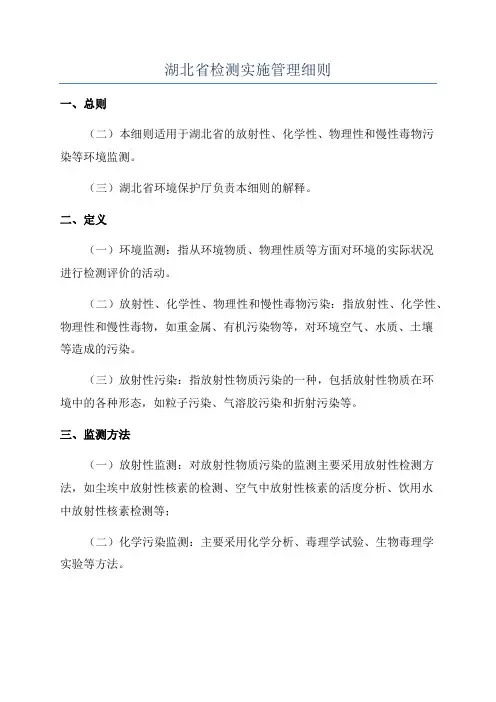 湖北省检测实施管理细则

一、总则

（二）本细则适用于湖北省的放射性、化学性、物理性和慢性毒物污染等环境监测。

（三）湖北省环境保护厅负责本细则的解释。

二、定义

（一）环境监测：指从环境物质、物理性质等方面对环境的实际状况进行检测评价的活动。

（二）放射性、化学性、物理性和慢性毒物污染：指放射性、化学性、物理性和慢性毒物，如重金属、有机污染物等，对环境空气、水质、土壤等造成的污染。

（三）放射性污染：指放射性物质污染的一种，包括放射性物质在环境中的各种形态，如粒子污染、气溶胶污染和折射污染等。

三、监测方法

（一）放射性监测：对放射性物质污染的监测主要采用放射性检测方法，如尘埃中放射性核素的检测、空气中放射性核素的活度分析、饮用水中放射性核素检测等；

（二）化学污染监测：主要采用化学分析、毒理学试验、生物毒理学实验等方法。